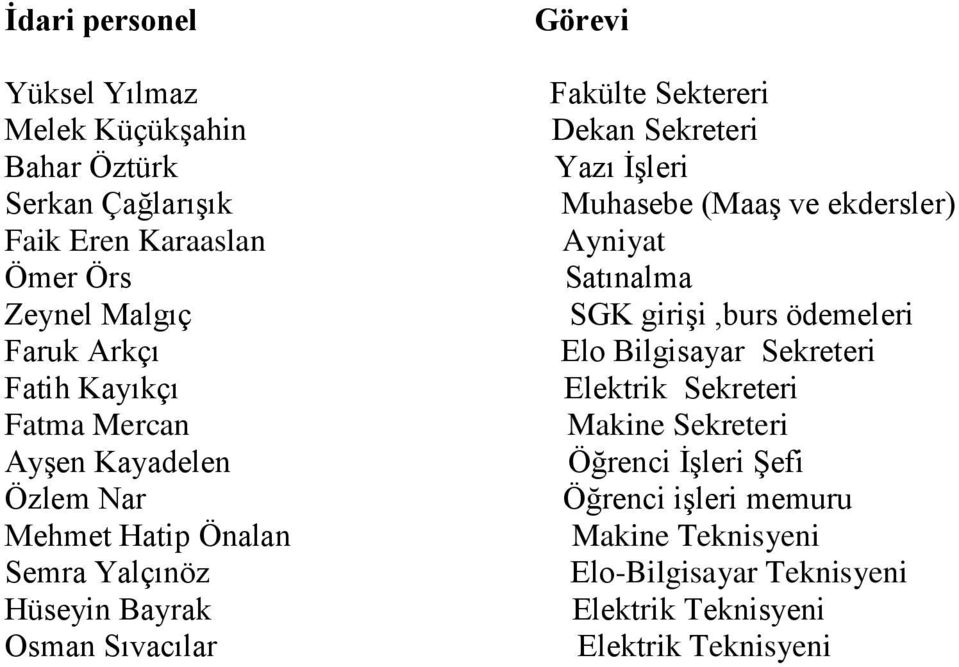 | İdari personel | Görevi |
|---|---|
| Yüksel Yılmaz | Fakülte Sektereri |
| Melek Küçükşahin | Dekan Sekreteri |
| Bahar Öztürk | Yazı İşleri |
| Serkan Çağlarışık | Muhasebe (Maaş ve ekdersler) |
| Faik Eren Karaaslan | Ayniyat |
| Ömer Örs | Satınalma |
| Zeynel Malgıç | SGK girişi ,burs ödemeleri |
| Faruk Arkçı | Elo Bilgisayar Sekreteri |
| Fatih Kayıkçı | Elektrik Sekreteri |
| Fatma Mercan | Makine Sekreteri |
| Ayşen Kayadelen | Öğrenci İşleri Şefi |
| Özlem Nar | Öğrenci işleri memuru |
| Mehmet Hatip Önalan | Makine Teknisyeni |
| Semra Yalçınöz | Elo-Bilgisayar Teknisyeni |
| Hüseyin Bayrak | Elektrik Teknisyeni |
| Osman Sıvacılar | Elektrik Teknisyeni |